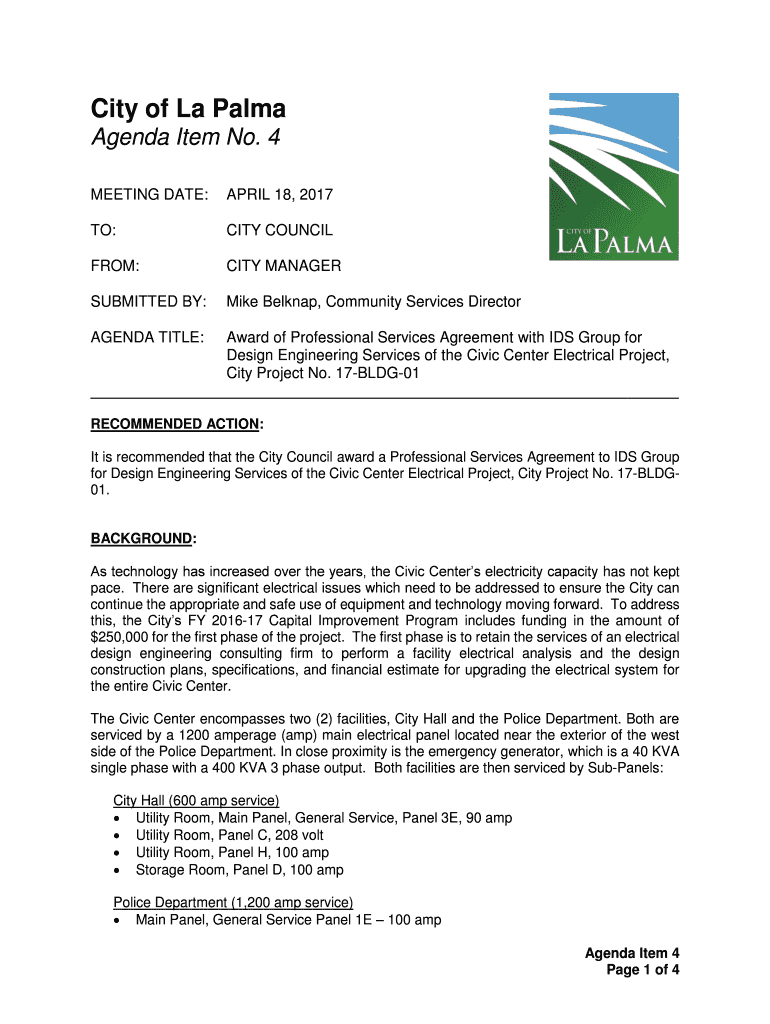 City of La Palma
Agenda Item No. 4

CITY OF
LA PALMA

MEETING DATE: APRIL 18, 2017

TO: CITY COUNCIL

FROM: CITY MANAGER

SUBMITTED BY: Mike Belknap, Community Services Director

AGENDA TITLE: Award of Professional Services Agreement with IDS Group for Design Engineering Services of the Civic Center Electrical Project, City Project No. 17-BLDG-01

RECOMMENDED ACTION:

It is recommended that the City Council award a Professional Services Agreement to IDS Group for Design Engineering Services of the Civic Center Electrical Project, City Project No. 17-BLDG-01.

BACKGROUND:

As technology has increased over the years, the Civic Center's electricity capacity has not kept pace. There are significant electrical issues which need to be addressed to ensure the City can continue the appropriate and safe use of equipment and technology moving forward. To address this, the City's FY 2016-17 Capital Improvement Program includes funding in the amount of $250,000 for the first phase of the project. The first phase is to retain the services of an electrical design engineering consulting firm to perform a facility electrical analysis and the design construction plans, specifications, and financial estimate for upgrading the electrical system for the entire Civic Center.

The Civic Center encompasses two (2) facilities, City Hall and the Police Department. Both are serviced by a 1200 amperage (amp) main electrical panel located near the exterior of the west side of the Police Department. In close proximity is the emergency generator, which is a 40 KVA single phase with a 400 KVA 3 phase output. Both facilities are then serviced by Sub-Panels:

City Hall (600 amp service)
• Utility Room, Main Panel, General Service, Panel 3E, 90 amp
• Utility Room, Panel C, 208 volt
• Utility Room, Panel H, 100 amp
• Storage Room, Panel D, 100 amp

Police Department (1,200 amp service)
• Main Panel, General Service Panel 1E – 100 amp

Agenda Item 4
Page 1 of 4